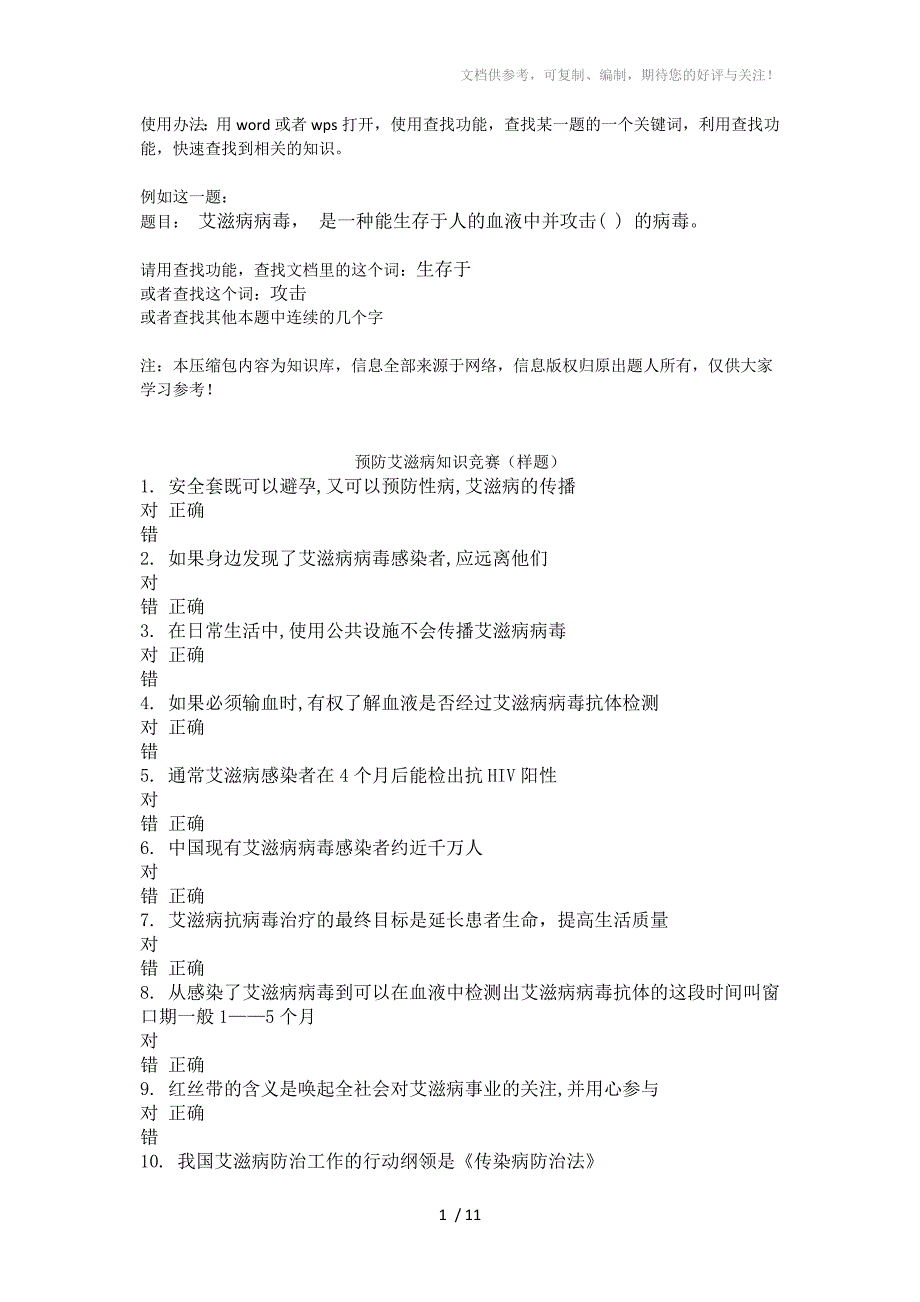 文档供参考，可复制、编制，期待您的好评与关注！

使用办法：用 word 或者 wps 打开，使用查找功能，查找某一题的一个关键词，利用查找功能，快速查找到相关的知识。

例如这一题：
题目： 艾滋病病毒， 是一种能生存于人的血液中并攻击( ) 的病毒。

请用查找功能，查找文档里的这个词：生存于
或者查找这个词：攻击
或者查找其他本题中连续的几个字

注：本压缩包内容为知识库，信息全部来源于网络，信息版权归原出题人所有，仅供大家学习参考！

预防艾滋病知识竞赛（样题）
1. 安全套既可以避孕,又可以预防性病,艾滋病的传播
对 正确
错
2. 如果身边发现了艾滋病病毒感染者,应远离他们
对
错 正确
3. 在日常生活中,使用公共设施不会传播艾滋病病毒
对 正确
错
4. 如果必须输血时,有权了解血液是否经过艾滋病病毒抗体检测
对 正确
错
5. 通常艾滋病感染者在 4 个月后能检出抗 HIV 阳性
对
错 正确
6. 中国现有艾滋病病毒感染者约近千万人
对
错 正确
7. 艾滋病抗病毒治疗的最终目标是延长患者生命，提高生活质量
对
错 正确
8. 从感染了艾滋病病毒到可以在血液中检测出艾滋病病毒抗体的这段时间叫窗口期一般 1——5 个月
对
错 正确
9. 红丝带的含义是唤起全社会对艾滋病事业的关注,并用心参与
对 正确
错
10. 我国艾滋病防治工作的行动纲领是《传染病防治法》

1 / 11